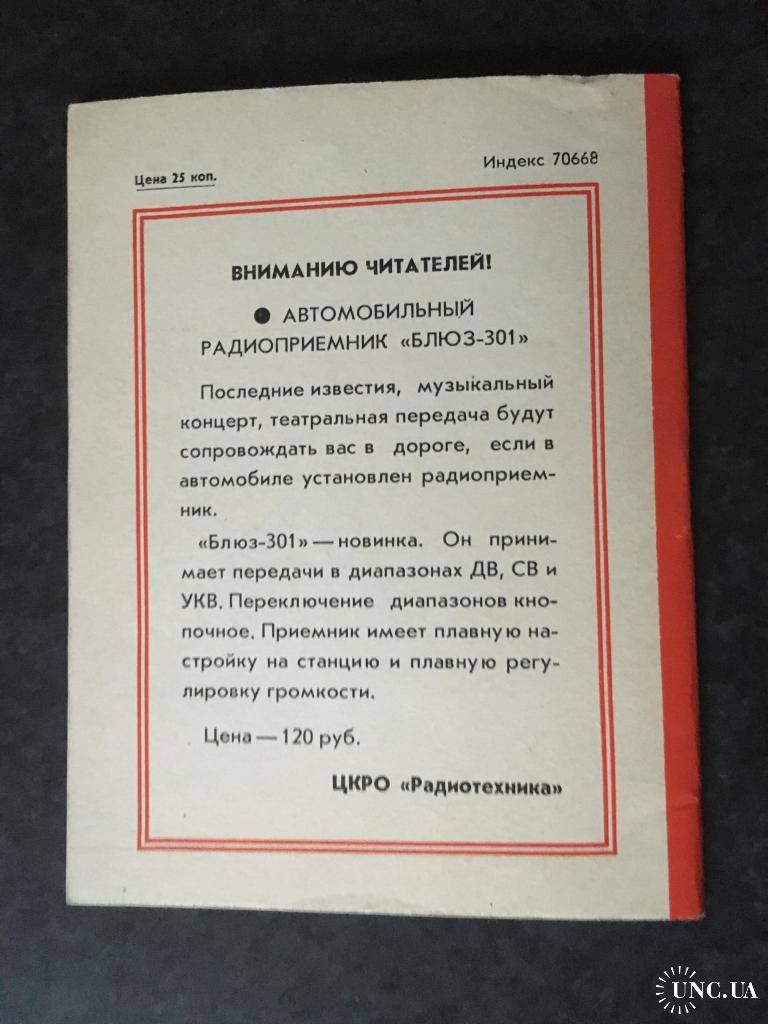 Цена 25 коп.

Индекс 70668

ВНИМАНИЮ ЧИТАТЕЛЕЙ!

• АВТОМОБИЛЬНЫЙ РАДИОПРИЕМНИК «БЛЮЗ-301»

Последние известия, музыкальный концерт, театральная передача будут сопровождать вас в дороге, если в автомобиле установлен радиоприемник.

«Блюз-301» — новинка. Он принимает передачи в диапазонах ДВ, СВ и УКВ. Переключение диапазонов кнопочное. Приемник имеет плавную настройку на станцию и плавную регулировку громкости.

Цена — 120 руб.

ЦКРО «Радиотехника»

UNC.UA